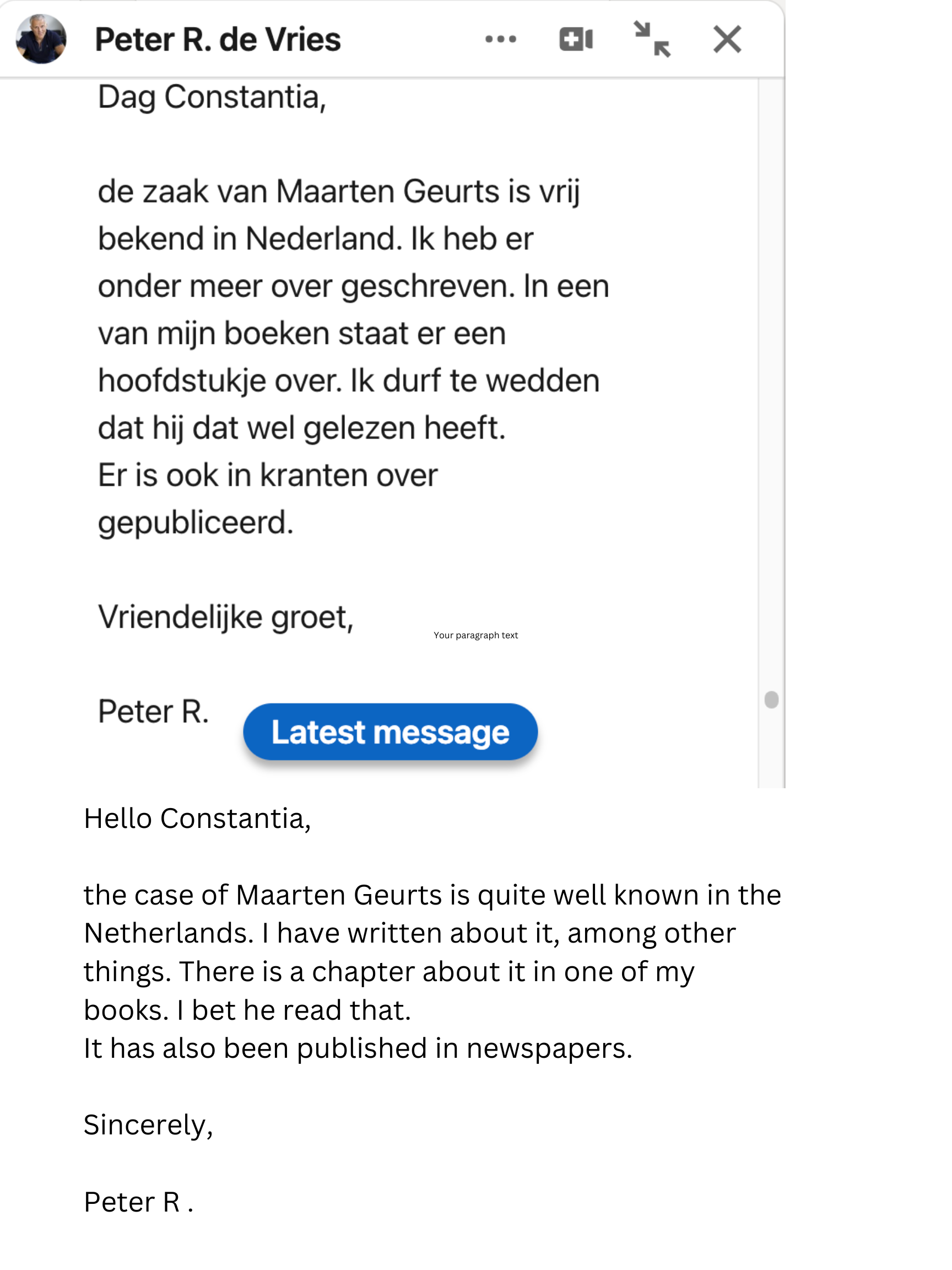 Peter R. de Vries

Dag Constantia,

de zaak van Maarten Geurts is vrij bekend in Nederland. Ik heb er onder meer over geschreven. In een van mijn boeken staat er een hoofdstukje over. Ik durf te wedden dat hij dat wel gelezen heeft.
Er is ook in kranten over gepubliceerd.

Vriendelijke groet,

Your paragraph text

Peter R.

Latest message

Hello Constantia,

the case of Maarten Geurts is quite well known in the Netherlands. I have written about it, among other things. There is a chapter about it in one of my books. I bet he read that.
It has also been published in newspapers.

Sincerely,

Peter R .